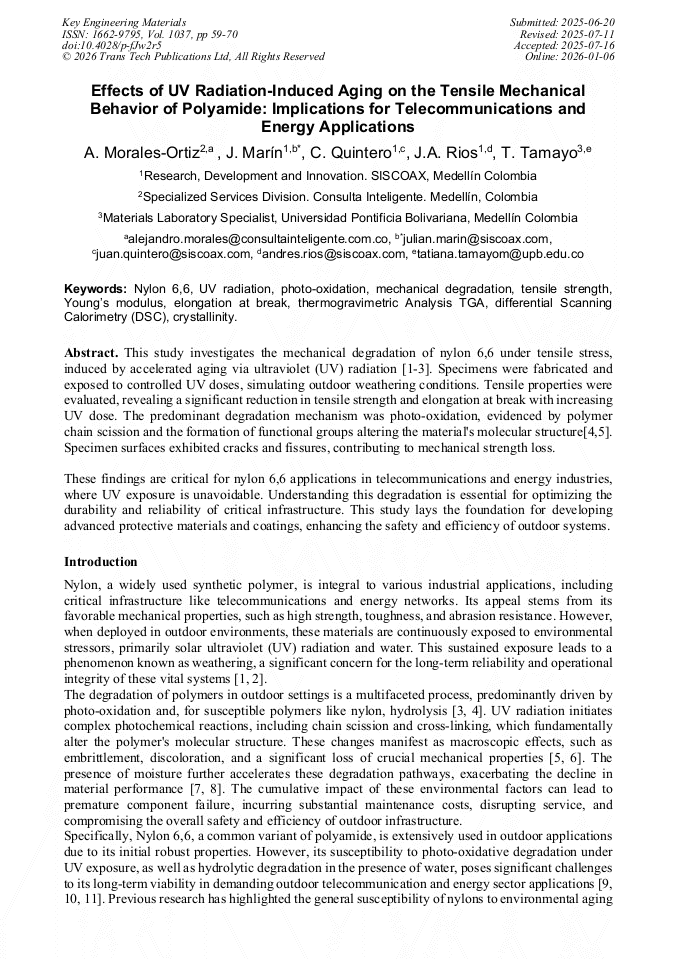 Key Engineering Materials
ISSN: 1662-9795, Vol. 1037, pp 59-70
doi:10.4028/p-fJw2r5
© 2026 Trans Tech Publications Ltd, All Rights Reserved

Submitted: 2025-06-20
Revised: 2025-07-11
Accepted: 2025-07-16
Online: 2026-01-06

Effects of UV Radiation-Induced Aging on the Tensile Mechanical Behavior of Polyamide: Implications for Telecommunications and Energy Applications

A. Morales-Ortiz$^{2,a}$ , J. Marín$^{1,b*}$, C. Quintero$^{1,c}$, J.A. Rios$^{1,d}$, T. Tamayo$^{3,e}$

$^1$Research, Development and Innovation. SISCOAX, Medellín Colombia

$^2$Specialized Services Division. Consulta Inteligente. Medellín, Colombia

$^3$Materials Laboratory Specialist, Universidad Pontificia Bolivariana, Medellín Colombia

$^a$alejandro.morales@consultainteligente.com.co, $^{b*}$julian.marin@siscoax.com, $^c$juan.quintero@siscoax.com, $^d$andres.rios@siscoax.com, $^e$tatiana.tamayom@upb.edu.co

Keywords: Nylon 6,6, UV radiation, photo-oxidation, mechanical degradation, tensile strength, Young's modulus, elongation at break, thermogravimetric Analysis TGA, differential Scanning Calorimetry (DSC), crystallinity.

Abstract. This study investigates the mechanical degradation of nylon 6,6 under tensile stress, induced by accelerated aging via ultraviolet (UV) radiation [1-3]. Specimens were fabricated and exposed to controlled UV doses, simulating outdoor weathering conditions. Tensile properties were evaluated, revealing a significant reduction in tensile strength and elongation at break with increasing UV dose. The predominant degradation mechanism was photo-oxidation, evidenced by polymer chain scission and the formation of functional groups altering the material's molecular structure[4,5]. Specimen surfaces exhibited cracks and fissures, contributing to mechanical strength loss.

These findings are critical for nylon 6,6 applications in telecommunications and energy industries, where UV exposure is unavoidable. Understanding this degradation is essential for optimizing the durability and reliability of critical infrastructure. This study lays the foundation for developing advanced protective materials and coatings, enhancing the safety and efficiency of outdoor systems.

Introduction

Nylon, a widely used synthetic polymer, is integral to various industrial applications, including critical infrastructure like telecommunications and energy networks. Its appeal stems from its favorable mechanical properties, such as high strength, toughness, and abrasion resistance. However, when deployed in outdoor environments, these materials are continuously exposed to environmental stressors, primarily solar ultraviolet (UV) radiation and water. This sustained exposure leads to a phenomenon known as weathering, a significant concern for the long-term reliability and operational integrity of these vital systems [1, 2].
The degradation of polymers in outdoor settings is a multifaceted process, predominantly driven by photo-oxidation and, for susceptible polymers like nylon, hydrolysis [3, 4]. UV radiation initiates complex photochemical reactions, including chain scission and cross-linking, which fundamentally alter the polymer's molecular structure. These changes manifest as macroscopic effects, such as embrittlement, discoloration, and a significant loss of crucial mechanical properties [5, 6]. The presence of moisture further accelerates these degradation pathways, exacerbating the decline in material performance [7, 8]. The cumulative impact of these environmental factors can lead to premature component failure, incurring substantial maintenance costs, disrupting service, and compromising the overall safety and efficiency of outdoor infrastructure.
Specifically, Nylon 6,6, a common variant of polyamide, is extensively used in outdoor applications due to its initial robust properties. However, its susceptibility to photo-oxidative degradation under UV exposure, as well as hydrolytic degradation in the presence of water, poses significant challenges to its long-term viability in demanding outdoor telecommunication and energy sector applications [9, 10, 11]. Previous research has highlighted the general susceptibility of nylons to environmental aging